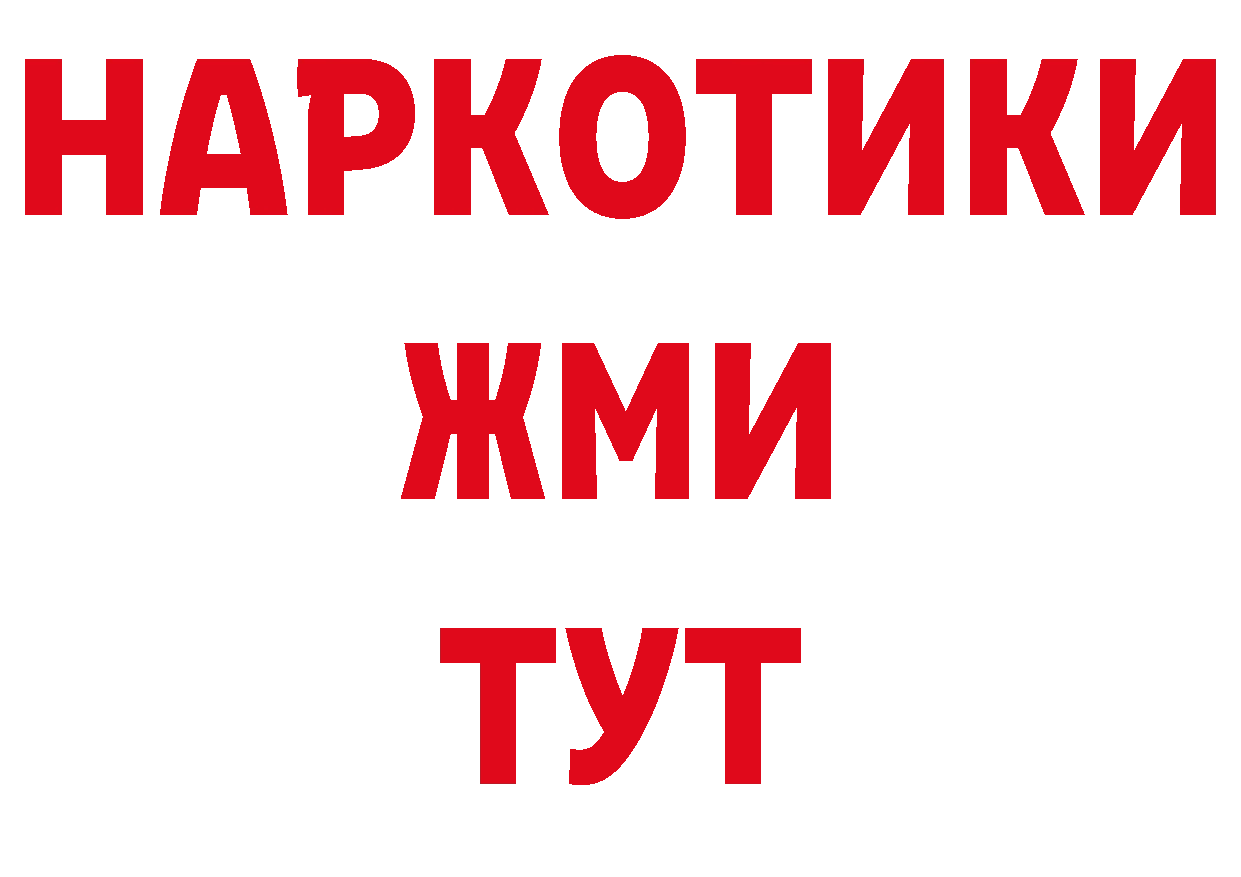 НАРКОТИКИ
ЖМИ
ТУТ